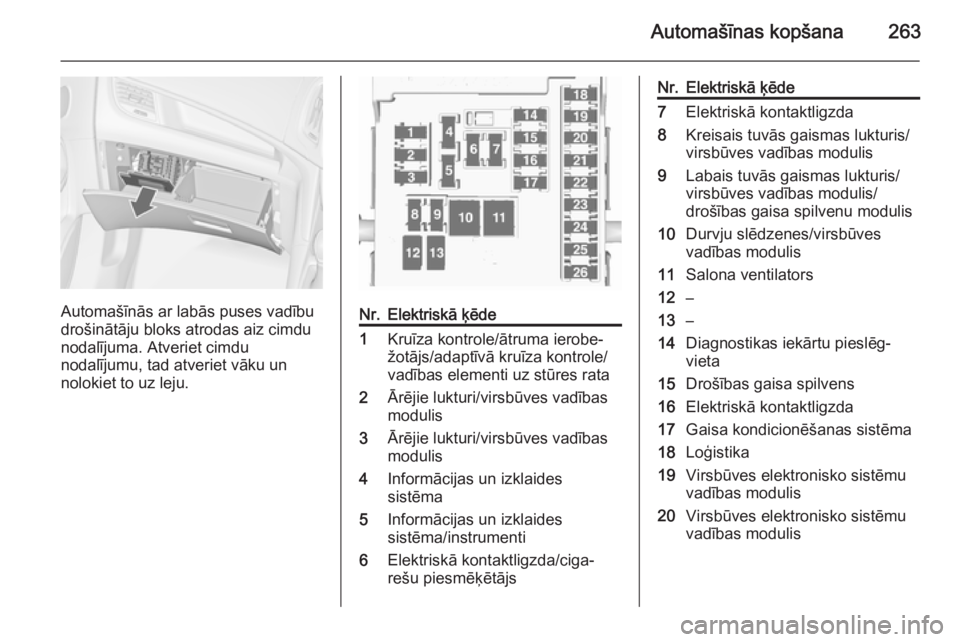 Automašīnas kopšana 263

Automašīnās ar labās puses vadību drošinātāju bloks atrodas aiz cimdu nodalījuma. Atveriet cimdu nodalījumu, tad atveriet vāku un nolokiet to uz leju.

1
2
3
4
5
6
7
8
9
10
11
12
13
14
15
16
17
18
19
20
21
22
23
24
25
26

| Nr. | Elektriskā ķēde |
|---|---|
| 1 | Kruīza kontrole/ātruma ierobežotājs/adaptīvā kruīza kontrole/vadības elementi uz stūres rata |
| 2 | Ārējie lukturi/virsbūves vadības modulis |
| 3 | Ārējie lukturi/virsbūves vadības modulis |
| 4 | Informācijas un izklaides sistēma |
| 5 | Informācijas un izklaides sistēma/instrumenti |
| 6 | Elektriskā kontaktligzda/cigarešu piesmēķētājs |

| Nr. | Elektriskā ķēde |
|---|---|
| 7 | Elektriskā kontaktligzda |
| 8 | Kreisais tuvās gaismas lukturis/virsbūves vadības modulis |
| 9 | Labais tuvās gaismas lukturis/virsbūves vadības modulis/drošības gaisa spilvenu modulis |
| 10 | Durvju slēdzenes/virsbūves vadības modulis |
| 11 | Salona ventilators |
| 12 | – |
| 13 | – |
| 14 | Diagnostikas iekārtu pieslēgvieta |
| 15 | Drošības gaisa spilvens |
| 16 | Elektriskā kontaktligzda |
| 17 | Gaisa kondicionēšanas sistēma |
| 18 | Loģistika |
| 19 | Virsbūves elektronisko sistēmu vadības modulis |
| 20 | Virsbūves elektronisko sistēmu vadības modulis |

carmanualsonline.info